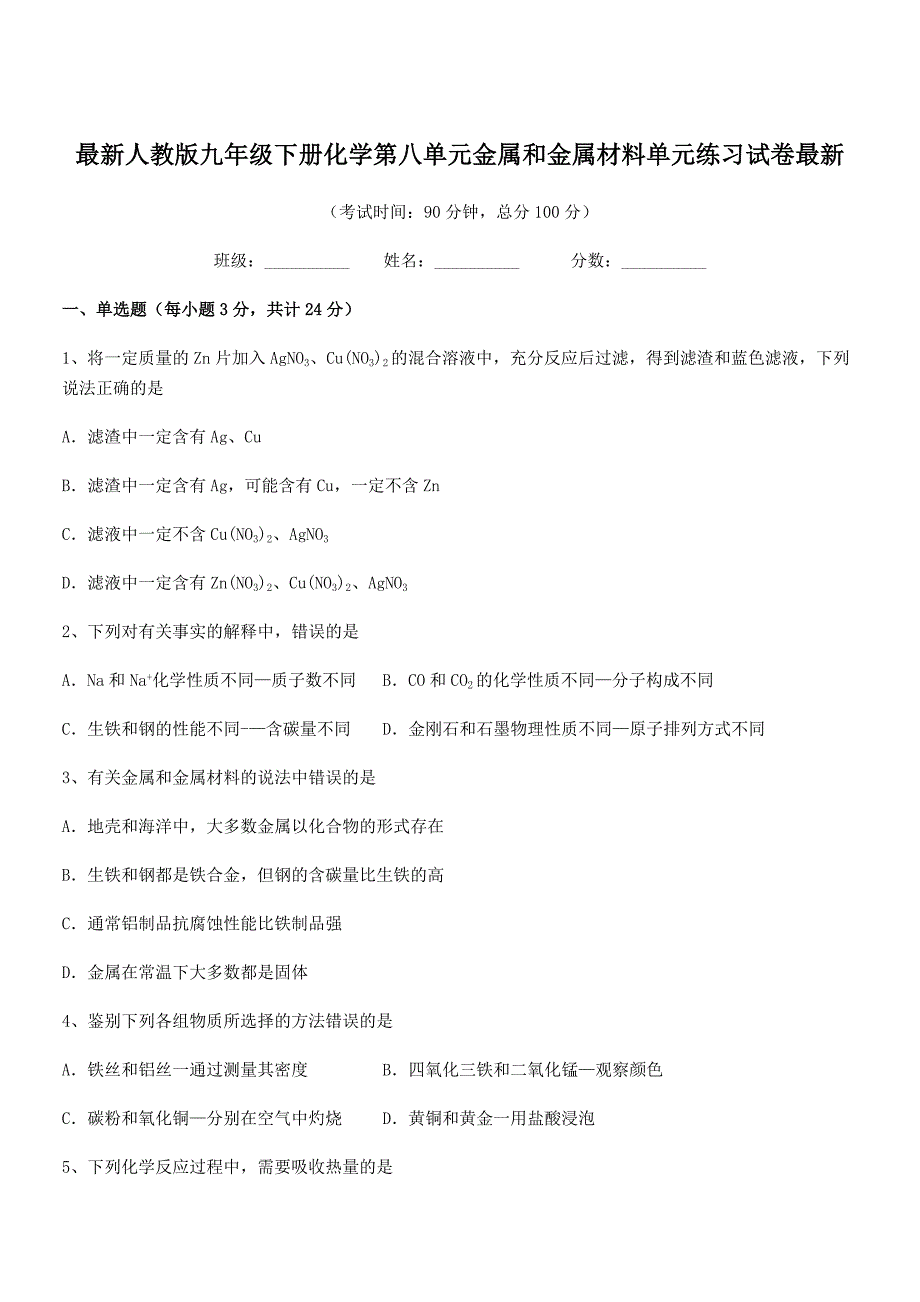 最新人教版九年级下册化学第八单元金属和金属材料单元练习试卷最新

（考试时间：90 分钟，总分 100 分）

班级：__________ 姓名：__________ 分数：__________

一、单选题（每小题 3 分，共计 24 分）

1、将一定质量的 Zn 片加入 $AgNO_3$、$Cu(NO_3)_2$ 的混合溶液中，充分反应后过滤，得到滤渣和蓝色滤液，下列说法正确的是

A．滤渣中一定含有 Ag、Cu

B．滤渣中一定含有 Ag，可能含有 Cu，一定不含 Zn

C．滤液中一定不含 $Cu(NO_3)_2$、$AgNO_3$

D．滤液中一定含有 $Zn(NO_3)_2$、$Cu(NO_3)_2$、$AgNO_3$

2、下列对有关事实的解释中，错误的是

A．Na 和 $Na^+$化学性质不同—质子数不同 B．CO 和 $CO_2$ 的化学性质不同—分子构成不同

C．生铁和钢的性能不同-—含碳量不同 D．金刚石和石墨物理性质不同—原子排列方式不同

3、有关金属和金属材料的说法中错误的是

A．地壳和海洋中，大多数金属以化合物的形式存在

B．生铁和钢都是铁合金，但钢的含碳量比生铁的高

C．通常铝制品抗腐蚀性能比铁制品强

D．金属在常温下大多数都是固体

4、鉴别下列各组物质所选择的方法错误的是

A．铁丝和铝丝一通过测量其密度 B．四氧化三铁和二氧化锰—观察颜色

C．碳粉和氧化铜—分别在空气中灼烧 D．黄铜和黄金一用盐酸浸泡

5、下列化学反应过程中，需要吸收热量的是